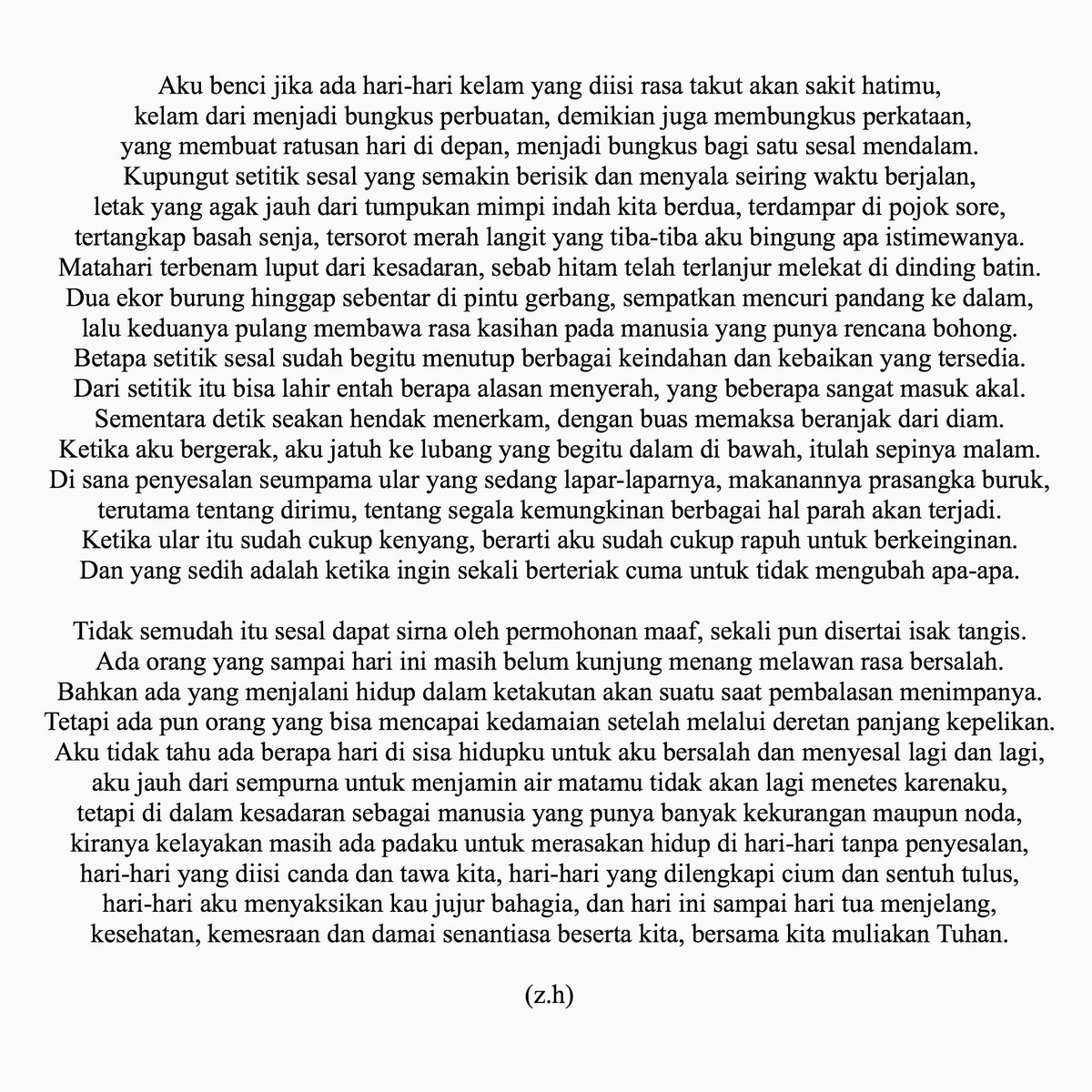 Aku benci jika ada hari-hari kelam yang diisi rasa takut akan sakit hatimu,
kelam dari menjadi bungkus perbuatan, demikian juga membungkus perkataan,
yang membuat ratusan hari di depan, menjadi bungkus bagi satu sesal mendalam.
Kupungut setitik sesal yang semakin berisik dan menyala seiring waktu berjalan,
letak yang agak jauh dari tumpukan mimpi indah kita berdua, terdampar di pojok sore,
tertangkap basah senja, tersorot merah langit yang tiba-tiba aku bingung apa istimewanya.
Matahari terbenam luput dari kesadaran, sebab hitam telah terlanjur melekat di dinding batin.
Dua ekor burung hinggap sebentar di pintu gerbang, sempatkan mencuri pandang ke dalam,
lalu keduanya pulang membawa rasa kasihan pada manusia yang punya rencana bohong.
Betapa setitik sesal sudah begitu menutup berbagai keindahan dan kebaikan yang tersedia.
Dari setitik itu bisa lahir entah berapa alasan menyerah, yang beberapa sangat masuk akal.
Sementara detik seakan hendak menerkam, dengan buas memaksa beranjak dari diam.
Ketika aku bergerak, aku jatuh ke lubang yang begitu dalam di bawah, itulah sepinya malam.
Di sana penyesalan seumpama ular yang sedang lapar-laparnya, makanannya prasangka buruk,
terutama tentang dirimu, tentang segala kemungkinan berbagai hal parah akan terjadi.
Ketika ular itu sudah cukup kenyang, berarti aku sudah cukup rapuh untuk berkeinginan.
Dan yang sedih adalah ketika ingin sekali berteriak cuma untuk tidak mengubah apa-apa.

Tidak semudah itu sesal dapat sirna oleh permohonan maaf, sekali pun disertai isak tangis.
Ada orang yang sampai hari ini masih belum kunjung menang melawan rasa bersalah.
Bahkan ada yang menjalani hidup dalam ketakutan akan suatu saat pembalasan menimpanya.
Tetapi ada pun orang yang bisa mencapai kedamaian setelah melalui deretan panjang kepelikan.
Aku tidak tahu ada berapa hari di sisa hidupku untuk aku bersalah dan menyesal lagi dan lagi,
aku jauh dari sempurna untuk menjamin air matamu tidak akan lagi menetes karenaku,
tetapi di dalam kesadaran sebagai manusia yang punya banyak kekurangan maupun noda,
kiranya kelayakan masih ada padaku untuk merasakan hidup di hari-hari tanpa penyesalan,
hari-hari yang diisi canda dan tawa kita, hari-hari yang dilengkapi cium dan sentuh tulus,
hari-hari aku menyaksikan kau jujur bahagia, dan hari ini sampai hari tua menjelang,
kesehatan, kemesraan dan damai senantiasa beserta kita, bersama kita muliakan Tuhan.

(z.h)